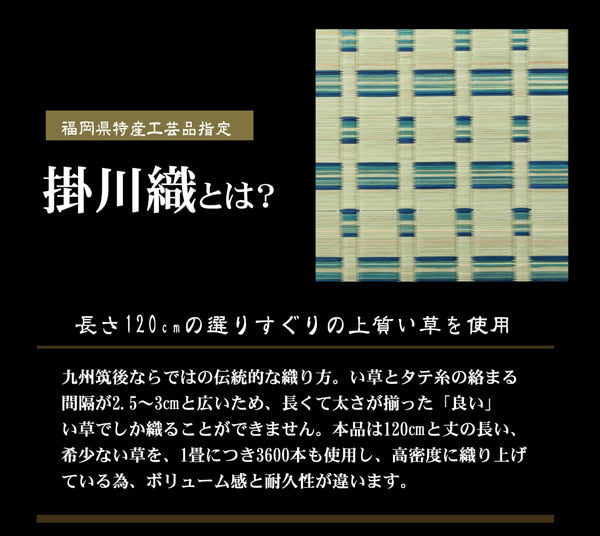 福岡県特産工芸品指定

掛川織とは?

長さ120㎝の選りすぐりの上質い草を使用

九州筑後ならではの伝統的な織り方。い草とタテ糸の絡まる間隔が2.5～3㎝と広いため、長くて太さが揃った「良い」い草でしか織ることができません。本品は120㎝と丈の長い、希少ない草を、1畳につき3600本も使用し、高密度に織り上げている為、ボリューム感と耐久性が違います。